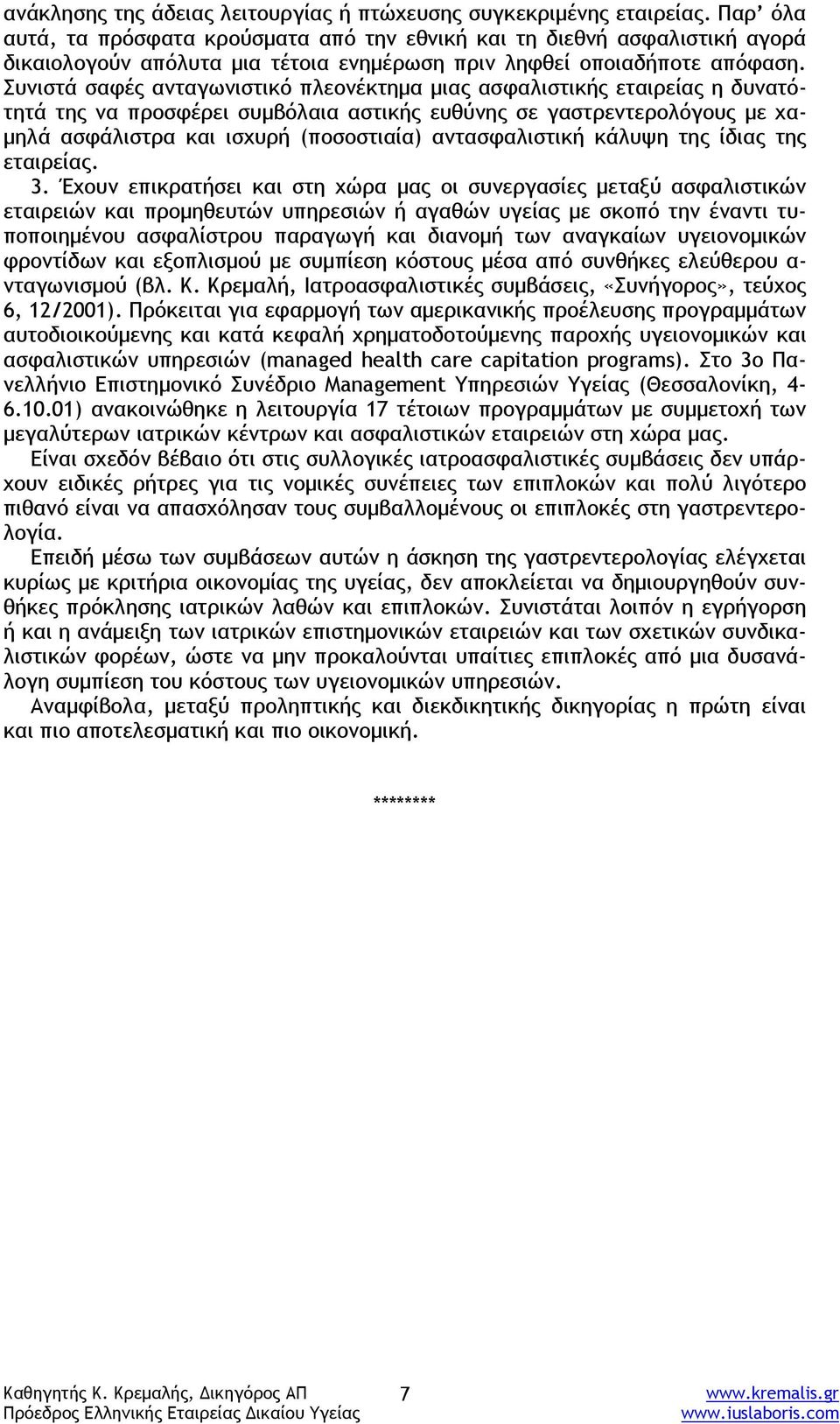 ανάκλησης της άδειας λειτουργίας ή πτώχευσης συγκεκριμένης εταιρείας. Παρ' όλα αυτά, τα πρόσφατα κρούσματα από την εθνική και τη διεθνή ασφαλιστική αγορά δικαιολογούν απόλυτα μια τέτοια ενημέρωση πριν ληφθεί οποιαδήποτε απόφαση. Συνιστά σαφές ανταγωνιστικό πλεονέκτημα μιας ασφαλιστικής εταιρείας η δυνατότητά της να προσφέρει συμβόλαια αστικής ευθύνης σε γαστρεντερολόγους με χαμηλά ασφάλιστρα και ισχυρή (ποσοστιαία) αντασφαλιστική κάλυψη της ίδιας της εταιρείας.

3. Έχουν επικρατήσει και στη χώρα μας οι συνεργασίες μεταξύ ασφαλιστικών εταιρειών και προμηθευτών υπηρεσιών ή αγαθών υγείας με σκοπό την έναντι τυποποιημένου ασφαλίστρου παραγωγή και διανομή των αναγκαίων υγειονομικών φροντίδων και εξοπλισμού με συμπίεση κόστους μέσα από συνθήκες ελεύθερου ανταγωνισμού (βλ. Κ. Κρεμαλή, Ιατροασφαλιστικές συμβάσεις, «Συνήγορος», τεύχος 6, 12/2001). Πρόκειται για εφαρμογή των αμερικανικής προέλευσης προγραμμάτων αυτοδιοικούμενης και κατά κεφαλή χρηματοδοτούμενης παροχής υγειονομικών και ασφαλιστικών υπηρεσιών (managed health care capitation programs). Στο 3ο Πανελλήνιο Επιστημονικό Συνέδριο Management Υπηρεσιών Υγείας (Θεσσαλονίκη, 4-6.10.01) ανακοινώθηκε η λειτουργία 17 τέτοιων προγραμμάτων με συμμετοχή των μεγαλύτερων ιατρικών κέντρων και ασφαλιστικών εταιρειών στη χώρα μας.

Είναι σχεδόν βέβαιο ότι στις συλλογικές ιατροασφαλιστικές συμβάσεις δεν υπάρχουν ειδικές ρήτρες για τις νομικές συνέπειες των επιπλοκών και πολύ λιγότερο πιθανό είναι να απασχόλησαν τους συμβαλλομένους οι επιπλοκές στη γαστρεντερολογία.

Επειδή μέσω των συμβάσεων αυτών η άσκηση της γαστρεντερολογίας ελέγχεται κυρίως με κριτήρια οικονομίας της υγείας, δεν αποκλείεται να δημιουργηθούν συνθήκες πρόκλησης ιατρικών λαθών και επιπλοκών. Συνιστάται λοιπόν η εγρήγορση ή και η ανάμειξη των ιατρικών επιστημονικών εταιρειών και των σχετικών συνδικαλιστικών φορέων, ώστε να μην προκαλούνται υπαίτιες επιπλοκές από μια δυσανάλογη συμπίεση του κόστους των υγειονομικών υπηρεσιών.

Αναμφίβολα, μεταξύ προληπτικής και διεκδικητικής δικηγορίας η πρώτη είναι και πιο αποτελεσματική και πιο οικονομική.

********

Καθηγητής Κ. Κρεμαλής, Δικηγόρος ΑΠ
Πρόεδρος Ελληνικής Εταιρείας Δικαίου Υγείας
7
www.kremalis.gr
www.iuslaboris.com